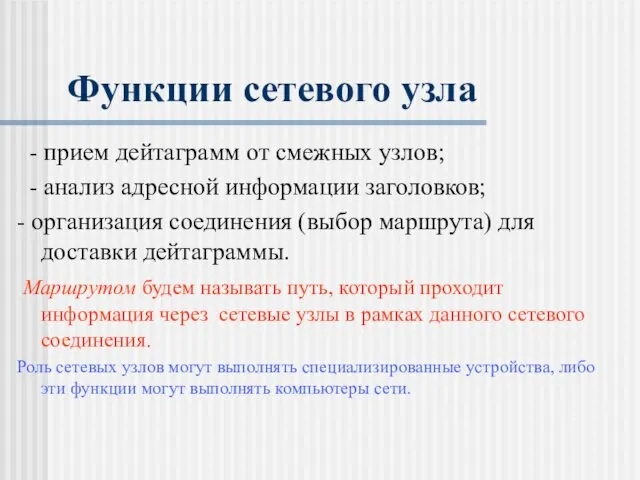 Функции сетевого узла

- прием дейтаграмм от смежных узлов;

- анализ адресной информации заголовков;

- организация соединения (выбор маршрута) для доставки дейтаграммы.

Маршрутом будем называть путь, который проходит информация через сетевые узлы в рамках данного сетевого соединения.

Роль сетевых узлов могут выполнять специализированные устройства, либо эти функции могут выполнять компьютеры сети.